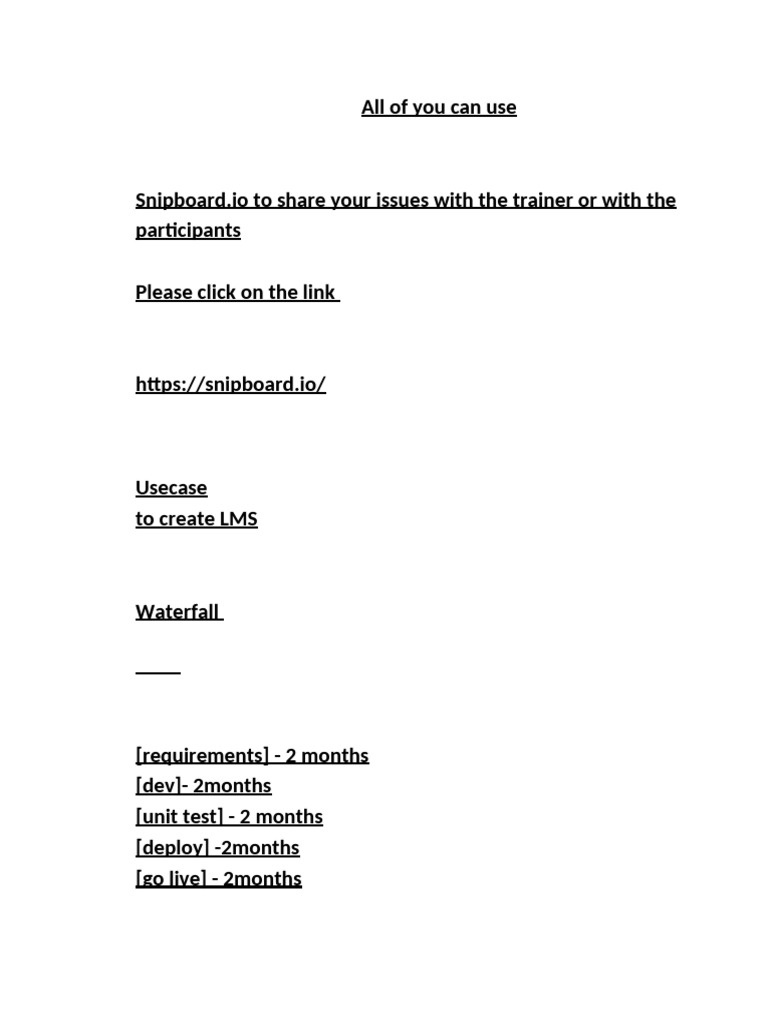 All of you can use

Snipboard.io to share your issues with the trainer or with the participants

Please click on the link

https://snipboard.io/

Usecase
to create LMS

Waterfall

[requirements] - 2 months
[dev]- 2months
[unit test] - 2 months
[deploy] -2months
[go live] - 2months